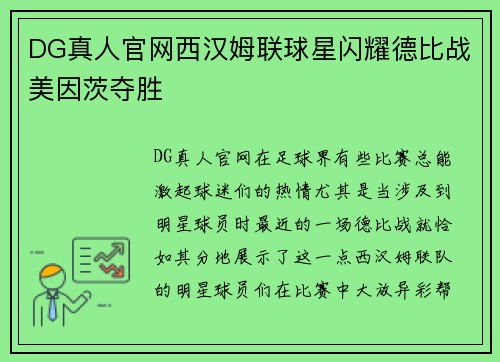 DG真人官网西汉姆联球星闪耀德比战美因茨夺胜

DG真人官网在足球界有些比赛总能激起球迷们的热情尤其是当涉及到明星球员时最近的一场德比战就恰如其分地展示了这一点西汉姆联队的明星球员们在比赛中大放异彩帮